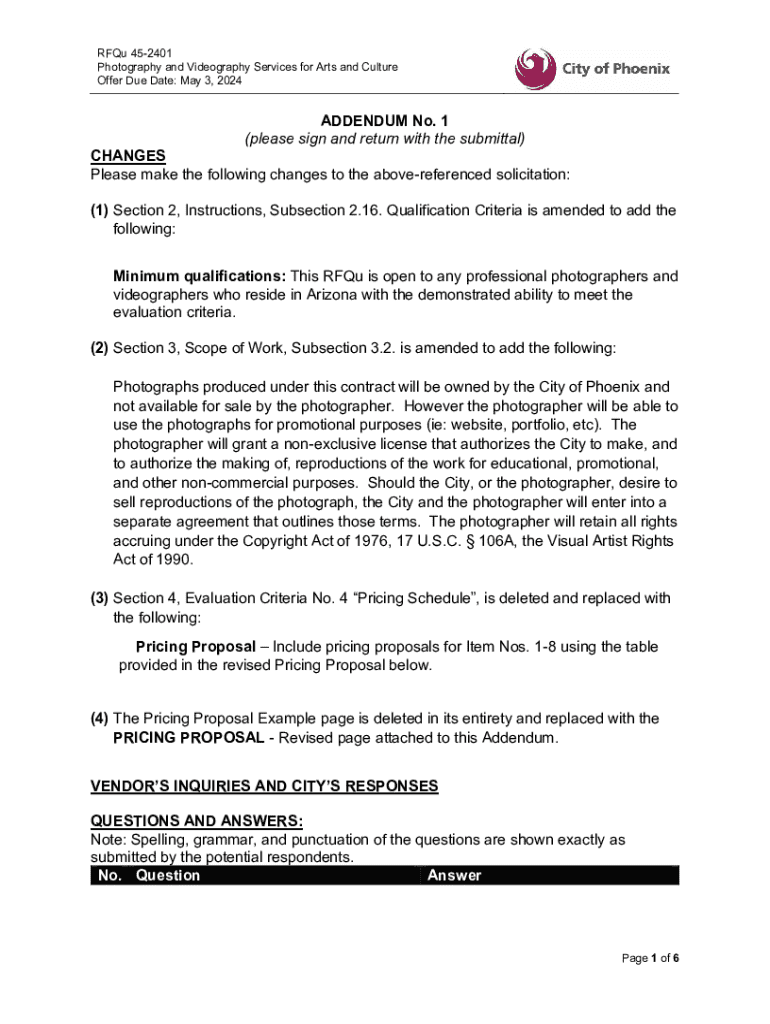 RFQu 45-2401
Photography and Videography Services for Arts and Culture
Offer Due Date: May 3, 2024

City of Phoenix

ADDENDUM No. 1
(please sign and return with the submittal)

CHANGES
Please make the following changes to the above-referenced solicitation:

(1) Section 2, Instructions, Subsection 2.16. Qualification Criteria is amended to add the following:

Minimum qualifications: This RFQu is open to any professional photographers and videographers who reside in Arizona with the demonstrated ability to meet the evaluation criteria.

(2) Section 3, Scope of Work, Subsection 3.2. is amended to add the following:

Photographs produced under this contract will be owned by the City of Phoenix and not available for sale by the photographer. However the photographer will be able to use the photographs for promotional purposes (ie: website, portfolio, etc). The photographer will grant a non-exclusive license that authorizes the City to make, and to authorize the making of, reproductions of the work for educational, promotional, and other non-commercial purposes. Should the City, or the photographer, desire to sell reproductions of the photograph, the City and the photographer will enter into a separate agreement that outlines those terms. The photographer will retain all rights accruing under the Copyright Act of 1976, 17 U.S.C. § 106A, the Visual Artist Rights Act of 1990.

(3) Section 4, Evaluation Criteria No. 4 “Pricing Schedule”, is deleted and replaced with the following:

Pricing Proposal – Include pricing proposals for Item Nos. 1-8 using the table provided in the revised Pricing Proposal below.

(4) The Pricing Proposal Example page is deleted in its entirety and replaced with the PRICING PROPOSAL - Revised page attached to this Addendum.

VENDOR’S INQUIRIES AND CITY’S RESPONSES

QUESTIONS AND ANSWERS:
Note: Spelling, grammar, and punctuation of the questions are shown exactly as submitted by the potential respondents.

| No. | Question | Answer |
|---|---|---|

Page 1 of 6